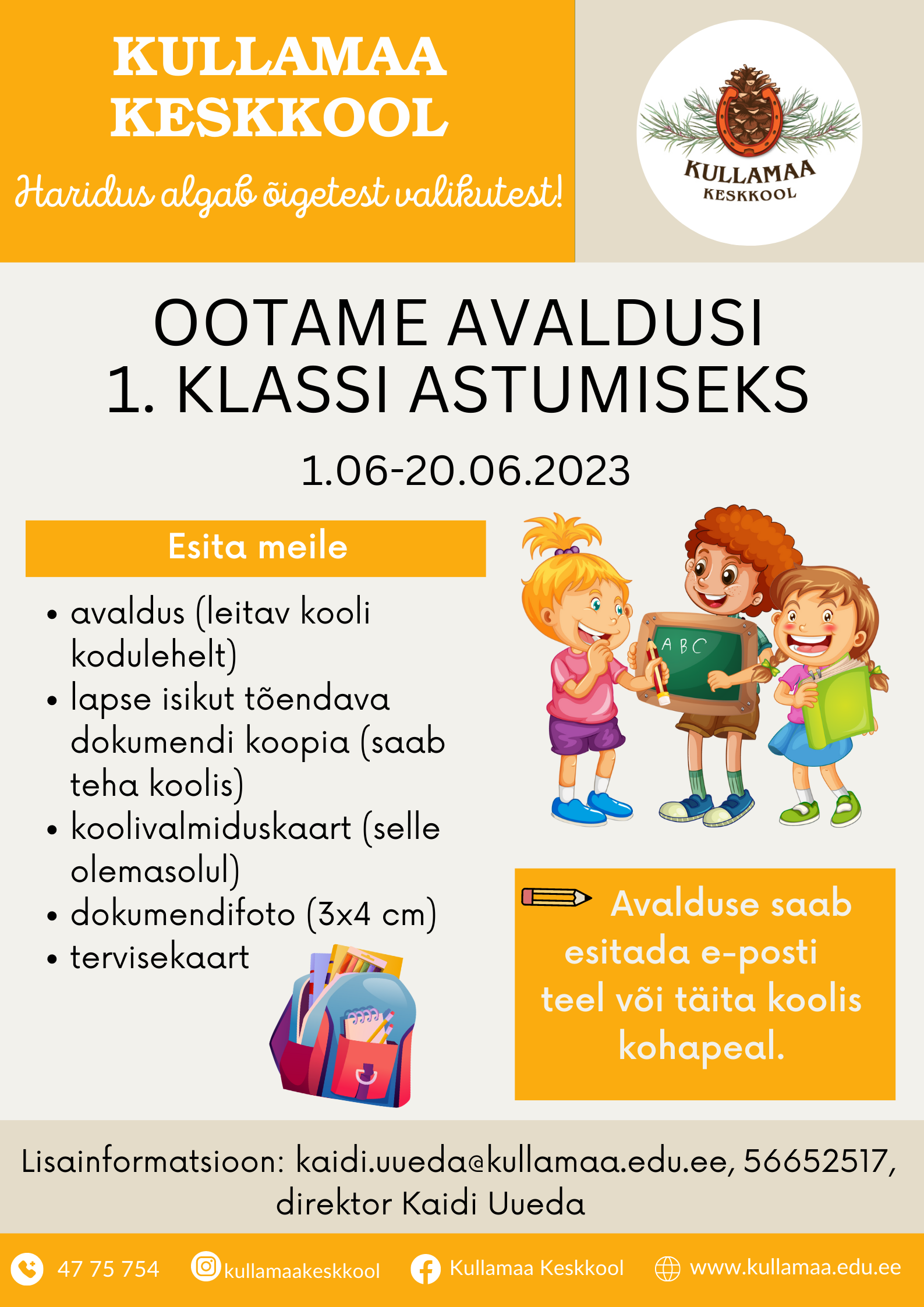 KULLAMAA KESKKOOL

Haridus algab õigetest valikutest!

KULLAMAA KESKKOOL

OOTAME AVALDUSI
1. KLASSI ASTUMISEKS

1.06-20.06.2023

Esita meile

• avaldus (leitav kooli kodulehelt)
• lapse isikut tõendava dokumendi koopia (saab teha koolis)
• koolivalmiduskaart (selle olemasolul)
• dokumendifoto (3x4 cm)
• tervisekaart

A B C

Avalduse saab esitada e-posti teel või täita koolis kohapeal.

Lisainformatsioon: kaidi.uueda@kullamaa.edu.ee, 56652517, direktor Kaidi Uueda

47 75 754 kullamaakeskkool Kullamaa Keskkool www.kullamaa.edu.ee